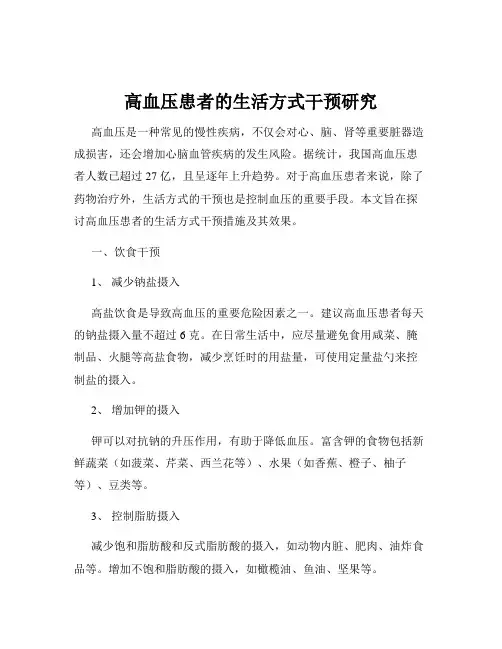 高血压患者的生活方式干预研究

高血压是一种常见的慢性疾病，不仅会对心、脑、肾等重要脏器造成损害，还会增加心脑血管疾病的发生风险。据统计，我国高血压患者人数已超过 27 亿，且呈逐年上升趋势。对于高血压患者来说，除了药物治疗外，生活方式的干预也是控制血压的重要手段。本文旨在探讨高血压患者的生活方式干预措施及其效果。

一、饮食干预

1、 减少钠盐摄入

高盐饮食是导致高血压的重要危险因素之一。建议高血压患者每天的钠盐摄入量不超过 6 克。在日常生活中，应尽量避免食用咸菜、腌制品、火腿等高盐食物，减少烹饪时的用盐量，可使用定量盐勺来控制盐的摄入。

2、 增加钾的摄入

钾可以对抗钠的升压作用，有助于降低血压。富含钾的食物包括新鲜蔬菜（如菠菜、芹菜、西兰花等）、水果（如香蕉、橙子、柚子等）、豆类等。

3、 控制脂肪摄入

减少饱和脂肪酸和反式脂肪酸的摄入，如动物内脏、肥肉、油炸食品等。增加不饱和脂肪酸的摄入，如橄榄油、鱼油、坚果等。